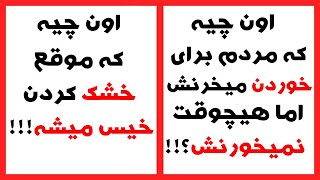 اون چیه
که مردم برای
خوردن میخرنش
اما هیچوقت
نمیخورنش؟!!

اون چیه
که موقع
خشک کردن
خیس میشه!!!